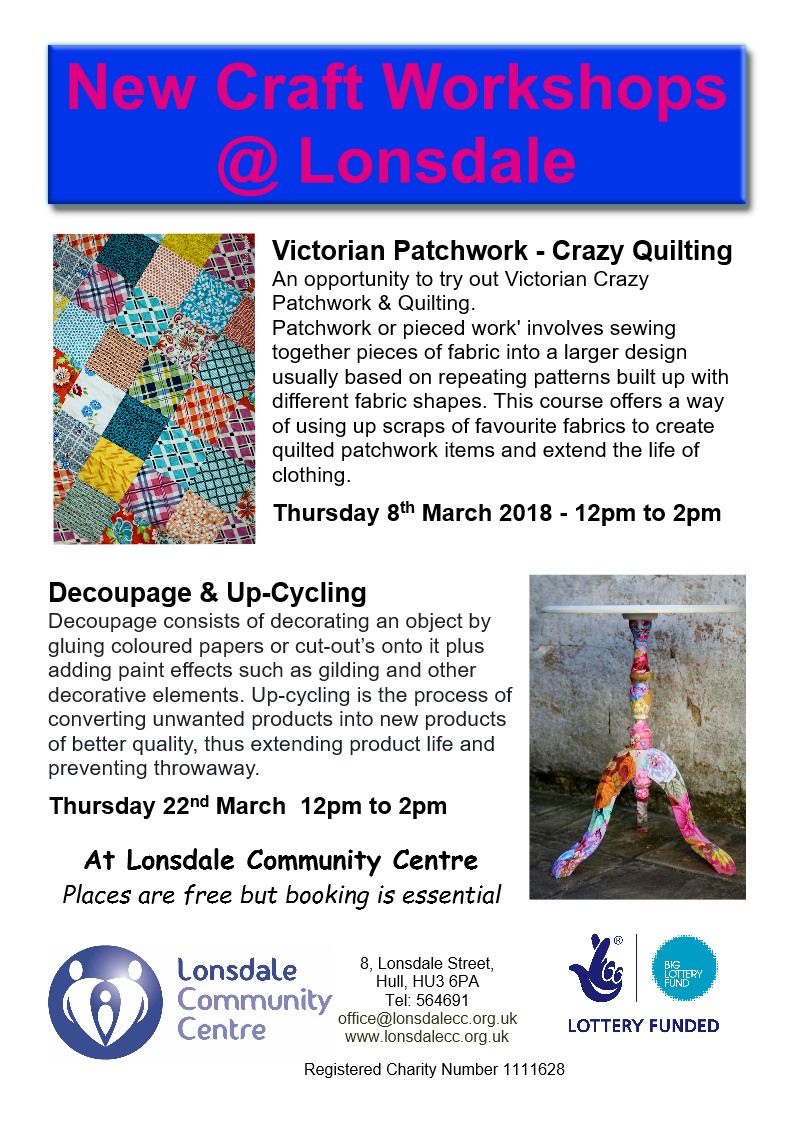 New Craft Workshops @ Lonsdale

Victorian Patchwork - Crazy Quilting

An opportunity to try out Victorian Crazy Patchwork & Quilting.
Patchwork or pieced work' involves sewing together pieces of fabric into a larger design usually based on repeating patterns built up with different fabric shapes. This course offers a way of using up scraps of favourite fabrics to create quilted patchwork items and extend the life of clothing.

Thursday 8$^{th}$ March 2018 - 12pm to 2pm

Decoupage & Up-Cycling

Decoupage consists of decorating an object by gluing coloured papers or cut-out's onto it plus adding paint effects such as gilding and other decorative elements. Up-cycling is the process of converting unwanted products into new products of better quality, thus extending product life and preventing throwaway.

Thursday 22$^{nd}$ March 12pm to 2pm

At Lonsdale Community Centre
Places are free but booking is essential

Lonsdale Community Centre

8, Lonsdale Street,
Hull, HU3 6PA
Tel: 564691
office@lonsdalecc.org.uk
www.lonsdalecc.org.uk

BIG LOTTERY FUND
LOTTERY FUNDED

Registered Charity Number 1111628